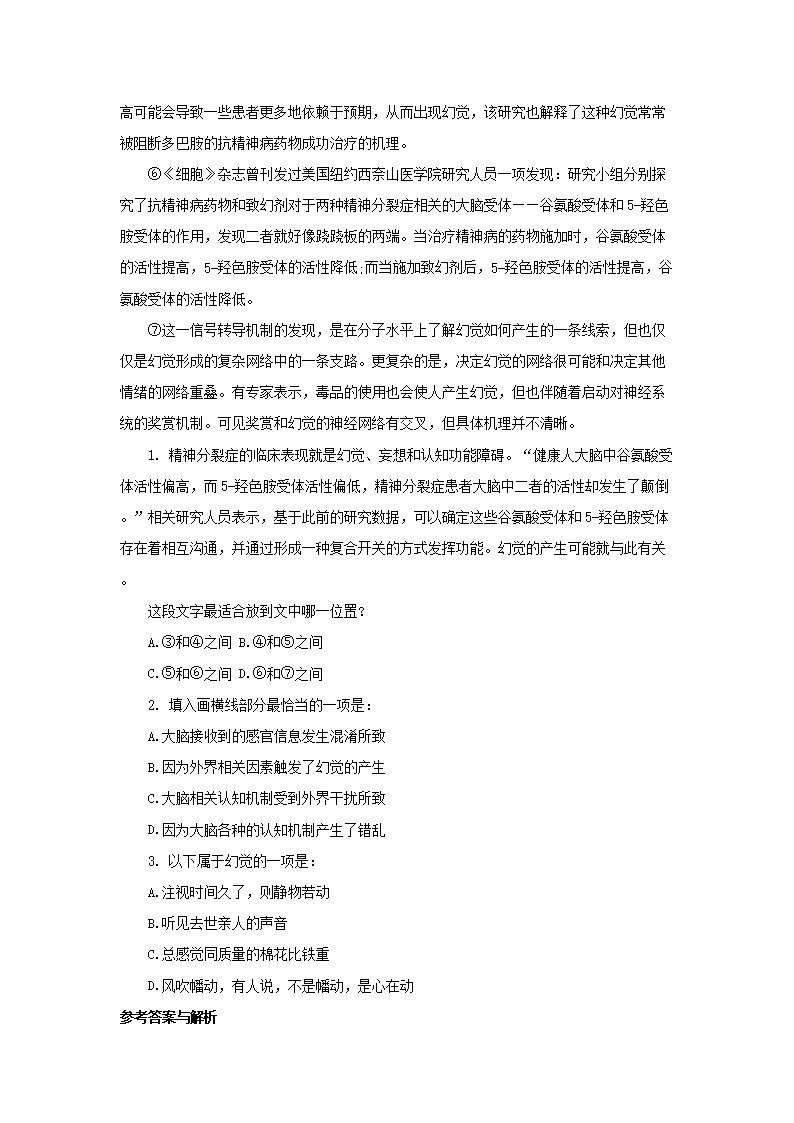 高可能会导致一些患者更多地依赖于预期，从而出现幻觉，该研究也解释了这种幻觉常常被阻断多巴胺的抗精神病药物成功治疗的机理。

⑥《细胞》杂志曾刊发过美国纽约西奈山医学院研究人员一项发现：研究小组分别探究了抗精神病药物和致幻剂对于两种精神分裂症相关的大脑受体——谷氨酸受体和5-羟色胺受体的作用，发现二者就好像跷跷板的两端。当治疗精神病的药物施加时，谷氨酸受体的活性提高，5-羟色胺受体的活性降低;而当施加致幻剂后，5-羟色胺受体的活性提高，谷氨酸受体的活性降低。

⑦这一信号转导机制的发现，是在分子水平上了解幻觉如何产生的一条线索，但也仅仅是幻觉形成的复杂网络中的一条支路。更复杂的是，决定幻觉的网络很可能和决定其他情绪的网络重叠。有专家表示，毒品的使用也会使人产生幻觉，但也伴随着启动对神经系统的奖赏机制。可见奖赏和幻觉的神经网络有交叉，但具体机理并不清晰。

1. 精神分裂症的临床表现就是幻觉、妄想和认知功能障碍。“健康人大脑中谷氨酸受体活性偏高，而5-羟色胺受体活性偏低，精神分裂症患者大脑中二者的活性却发生了颠倒。”相关研究人员表示，基于此前的研究数据，可以确定这些谷氨酸受体和5-羟色胺受体存在着相互沟通，并通过形成一种复合开关的方式发挥功能。幻觉的产生可能就与此有关。

这段文字最适合放到文中哪一位置?

A.③和④之间 B.④和⑤之间

C.⑤和⑥之间 D.⑥和⑦之间

2. 填入画横线部分最恰当的一项是：

A.大脑接收到的感官信息发生混淆所致

B.因为外界相关因素触发了幻觉的产生

C.大脑相关认知机制受到外界干扰所致

D.因为大脑各种的认知机制产生了错乱

3. 以下属于幻觉的一项是：

A.注视时间久了，则静物若动

B.听见去世亲人的声音

C.总感觉同质量的棉花比铁重

D.风吹幡动，有人说，不是幡动，是心在动

参考答案与解析